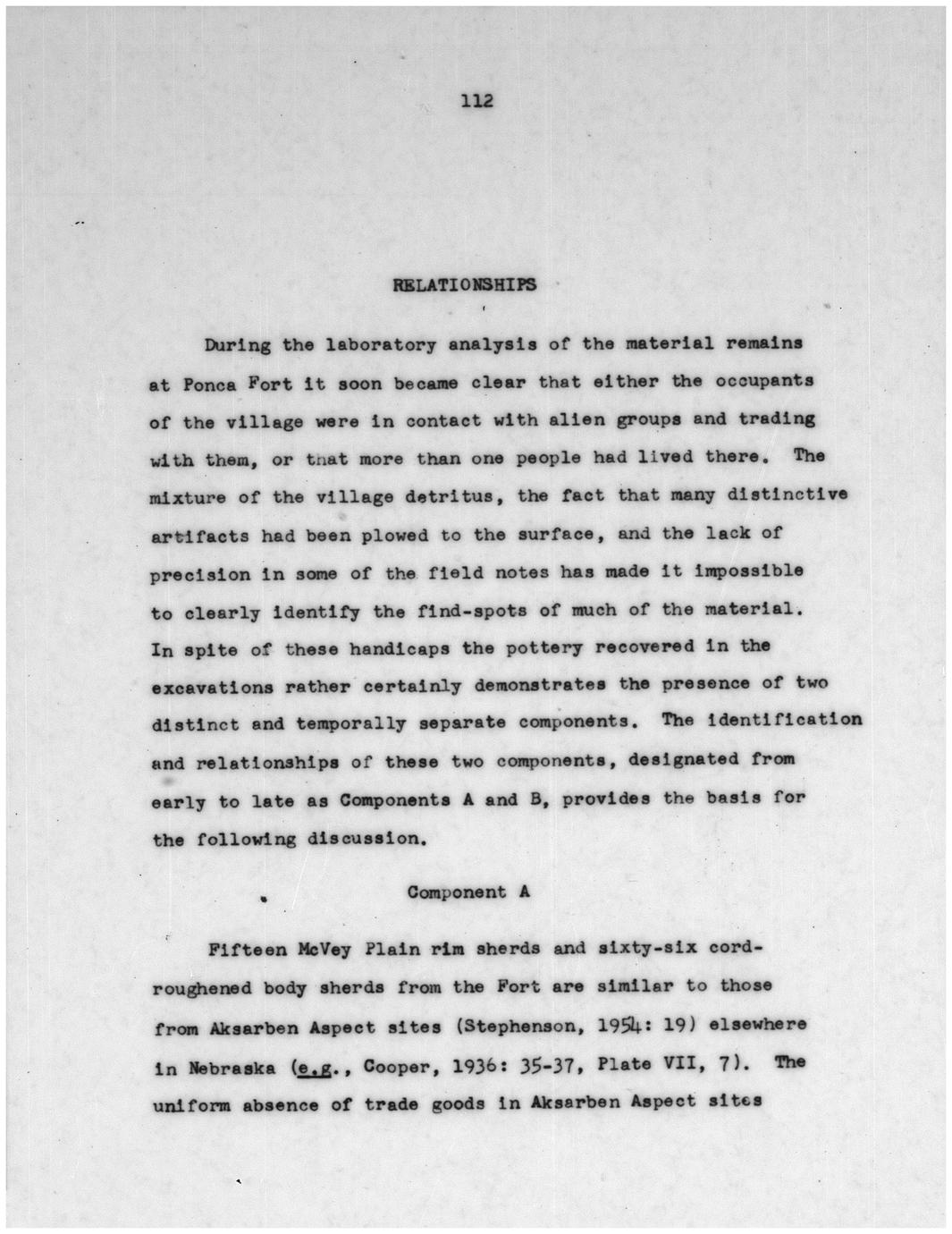 112

RELATIONSHIPS

During the laboratory analysis of the material remains at Ponca Fort it soon became clear that either the occupants of the village were in contact with alien groups and trading with them, or that more than one people had lived there. The mixture of the village detritus, the fact that many distinctive artifacts had been plowed to the surface, and the lack of precision in some of the field notes has made it impossible to clearly identify the find-spots of much of the material. In spite of these handicaps the pottery recovered in the excavations rather certainly demonstrates the presence of two distinct and temporally separate components. The identification and relationships of these two components, designated from early to late as Components A and B, provides the basis for the following discussion.

Component A

Fifteen McVey Plain rim sherds and sixty-six cord-roughened body sherds from the Fort are similar to those from Aksarben Aspect sites (Stephenson, 1954: 19) elsewhere in Nebraska (e.g., Cooper, 1936: 35-37, Plate VII, 7). The uniform absence of trade goods in Aksarben Aspect sites